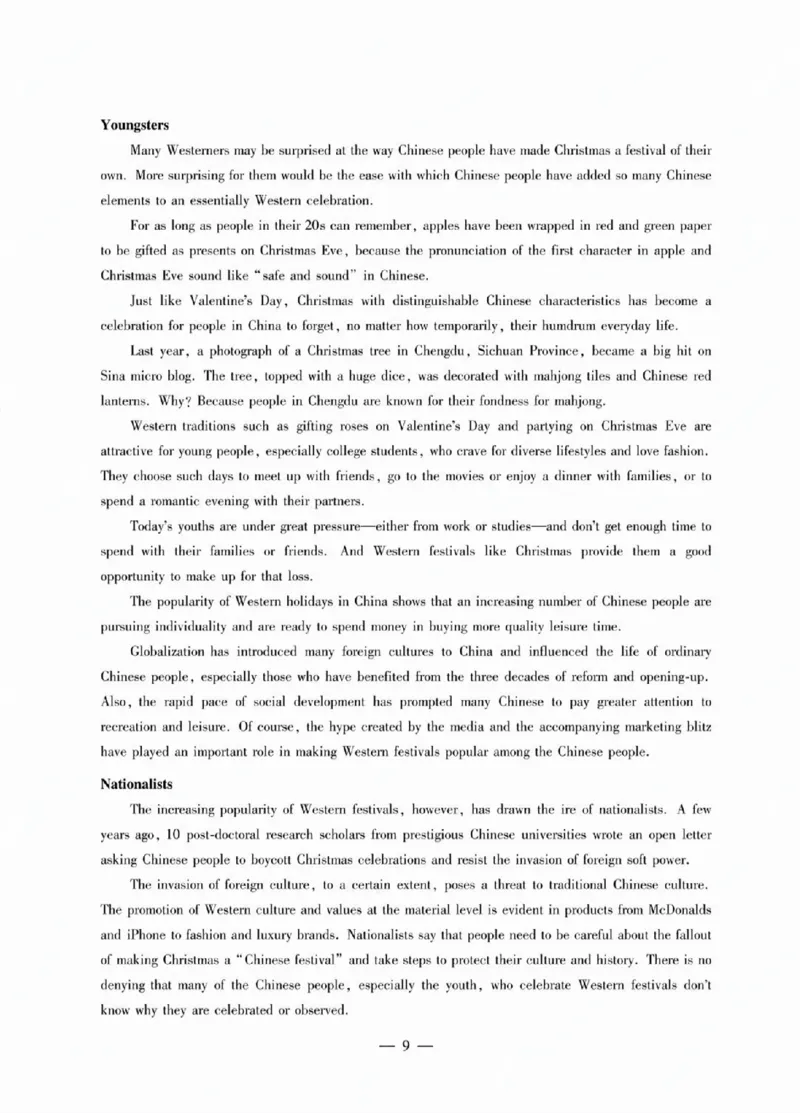 **Youngsters**

Many Westerners may be surprised at the way Chinese people have made Christmas a festival of their own. More surprising for them would be the ease with which Chinese people have added so many Chinese elements to an essentially Western celebration.

For as long as people in their 20s can remember, apples have been wrapped in red and green paper to be gifted as presents on Christmas Eve, because the pronunciation of the first character in apple and Christmas Eve sound like "safe and sound" in Chinese.

Just like Valentine's Day, Christmas with distinguishable Chinese characteristics has become a celebration for people in China to forget, no matter how temporarily, their humdrum everyday life.

Last year, a photograph of a Christmas tree in Chengdu, Sichuan Province, became a big hit on Sina micro blog. The tree, topped with a huge dice, was decorated with mahjong tiles and Chinese red lanterns. Why? Because people in Chengdu are known for their fondness for mahjong.

Western traditions such as gifting roses on Valentine's Day and partying on Christmas Eve are attractive for young people, especially college students, who crave for diverse lifestyles and love fashion. They choose such days to meet up with friends, go to the movies or enjoy a dinner with families, or to spend a romantic evening with their partners.

Today's youths are under great pressure—either from work or studies—and don't get enough time to spend with their families or friends. And Western festivals like Christmas provide them a good opportunity to make up for that loss.

The popularity of Western holidays in China shows that an increasing number of Chinese people are pursuing individuality and are ready to spend money in buying more quality leisure time.

Globalization has introduced many foreign cultures to China and influenced the life of ordinary Chinese people, especially those who have benefited from the three decades of reform and opening-up. Also, the rapid pace of social development has prompted many Chinese to pay greater attention to recreation and leisure. Of course, the hype created by the media and the accompanying marketing blitz have played an important role in making Western festivals popular among the Chinese people.

**Nationalists**

The increasing popularity of Western festivals, however, has drawn the ire of nationalists. A few years ago, 10 post-doctoral research scholars from prestigious Chinese universities wrote an open letter asking Chinese people to boycott Christmas celebrations and resist the invasion of foreign soft power.

The invasion of foreign culture, to a certain extent, poses a threat to traditional Chinese culture. The promotion of Western culture and values at the material level is evident in products from McDonalds and iPhone to fashion and luxury brands. Nationalists say that people need to be careful about the fallout of making Christmas a "Chinese festival" and take steps to protect their culture and history. There is no denying that many of the Chinese people, especially the youth, who celebrate Western festivals don't know why they are celebrated or observed.

— 9 —